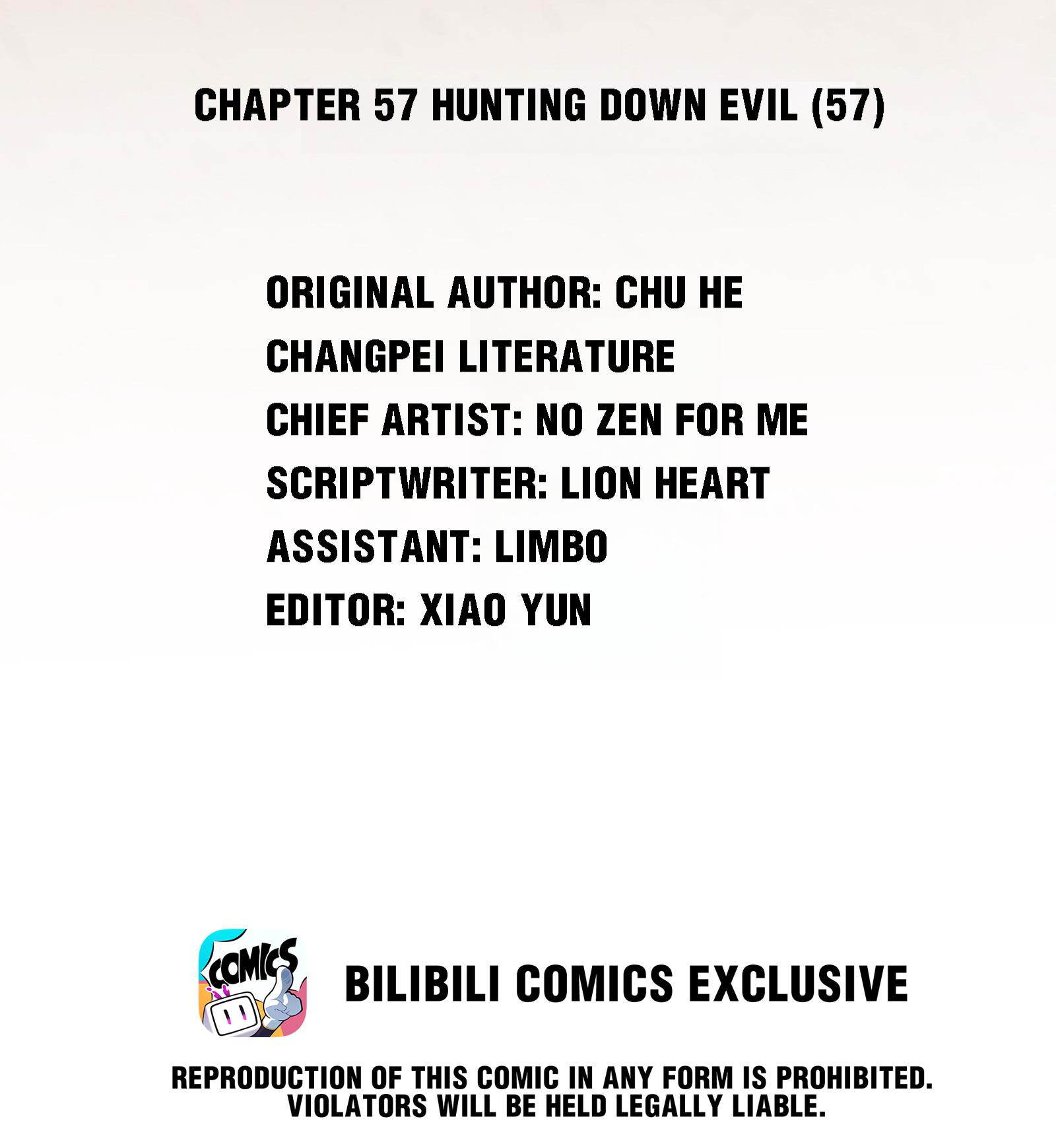 CHAPTER 57 HUNTING DOWN EVIL (57)

ORIGINAL AUTHOR: CHU HE
CHANGPEI LITERATURE
CHIEF ARTIST: NO ZEN FOR ME
SCRIPTWRITER: LION HEART
ASSISTANT: LIMBO
EDITOR: XIAO YUN

COMICS

BILIBILI COMICS EXCLUSIVE

REPRODUCTION OF THIS COMIC IN ANY FORM IS PROHIBITED. VIOLATORS WILL BE HELD LEGALLY LIABLE.